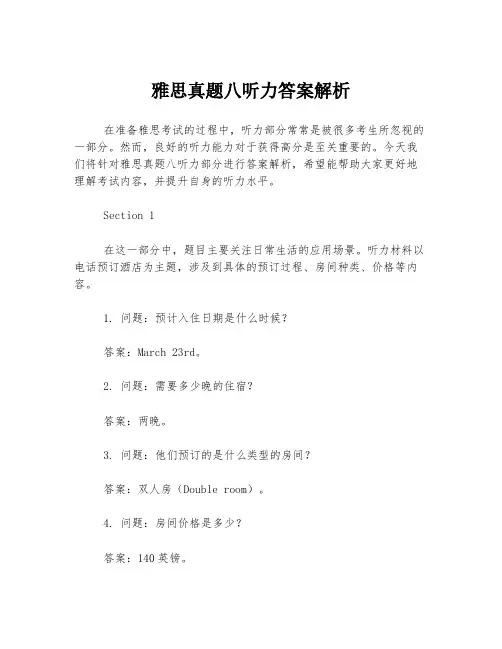 雅思真题八听力答案解析

在准备雅思考试的过程中，听力部分常常是被很多考生所忽视的一部分。然而，良好的听力能力对于获得高分是至关重要的。今天我们将针对雅思真题八听力部分进行答案解析，希望能帮助大家更好地理解考试内容，并提升自身的听力水平。

Section 1

在这一部分中，题目主要关注日常生活的应用场景。听力材料以电话预订酒店为主题，涉及到具体的预订过程、房间种类、价格等内容。

1. 问题：预计入住日期是什么时候？

答案：March 23rd。

2. 问题：需要多少晚的住宿？

答案：两晚。

3. 问题：他们预订的是什么类型的房间？

答案：双人房（Double room）。

4. 问题：房间价格是多少？

答案：140英镑。